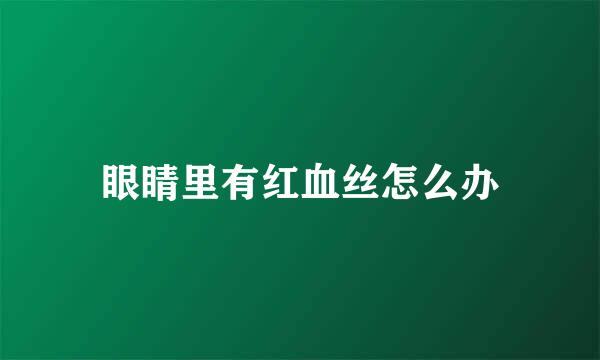 眼睛里有红血丝怎么办